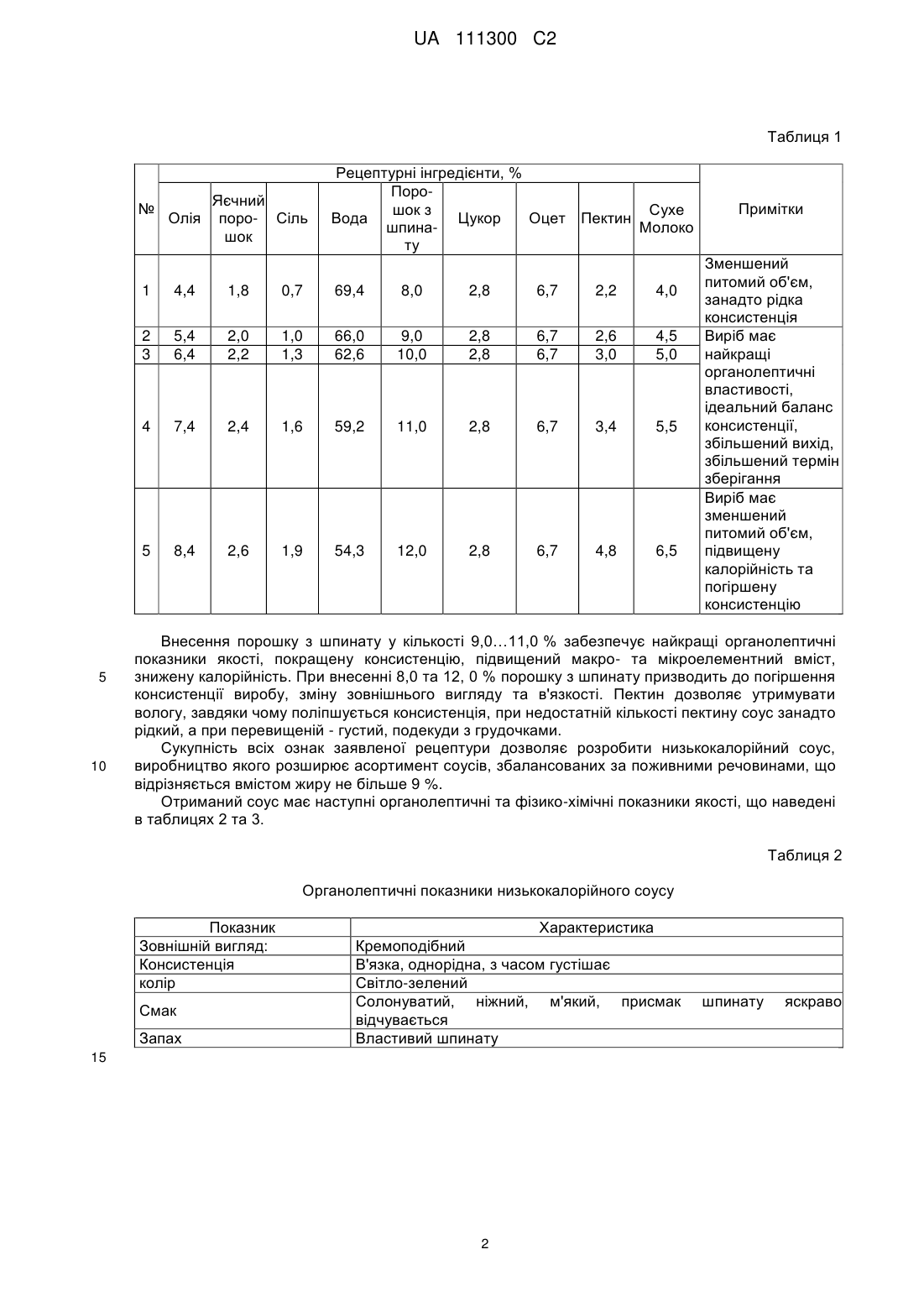 UA 111300 C2

Таблиця 1

| № | Рецептурні інгредієнти, % | | | | | | | | | Примітки |
|---|---|---|---|---|---|---|---|---|---|---|
| | Олія | Яєчний порошок | Сіль | Вода | Порошок з шпинату | Цукор | Оцет | Пектин | Сухе Молоко | |
| 1 | 4,4 | 1,8 | 0,7 | 69,4 | 8,0 | 2,8 | 6,7 | 2,2 | 4,0 | Зменшений питомий об'єм, занадто рідка консистенція |
| 2 | 5,4 | 2,0 | 1,0 | 66,0 | 9,0 | 2,8 | 6,7 | 2,6 | 4,5 | Виріб має найкращі органолептичні властивості, ідеальний баланс консистенції, збільшений вихід, збільшений термін зберігання |
| 3 | 6,4 | 2,2 | 1,3 | 62,6 | 10,0 | 2,8 | 6,7 | 3,0 | 5,0 | |
| 4 | 7,4 | 2,4 | 1,6 | 59,2 | 11,0 | 2,8 | 6,7 | 3,4 | 5,5 | |
| 5 | 8,4 | 2,6 | 1,9 | 54,3 | 12,0 | 2,8 | 6,7 | 4,8 | 6,5 | Виріб має зменшений питомий об'єм, підвищену калорійність та погіршену консистенцію |

Внесення порошку з шпинату у кількості 9,0…11,0 % забезпечує найкращі органолептичні показники якості, покращену консистенцію, підвищений макро- та мікроелементний вміст, знижену калорійність. При внесенні 8,0 та 12, 0 % порошку з шпинату призводить до погіршення консистенції виробу, зміну зовнішнього вигляду та в'язкості. Пектин дозволяє утримувати вологу, завдяки чому поліпшується консистенція, при недостатній кількості пектину соус занадто рідкий, а при перевищеній - густий, подекуди з грудочками.
5

Сукупність всіх ознак заявленої рецептури дозволяє розробити низькокалорійний соус, виробництво якого розширює асортимент соусів, збалансованих за поживними речовинами, що відрізняється вмістом жиру не більше 9 %.
10

Отриманий соус має наступні органолептичні та фізико-хімічні показники якості, що наведені в таблицях 2 та 3.

Таблиця 2

Органолептичні показники низькокалорійного соусу

| Показник | Характеристика |
|---|---|
| Зовнішній вигляд: | Кремоподібний |
| Консистенція | В'язка, однорідна, з часом густішає |
| колір | Світло-зелений |
| Смак | Солонуватий, ніжний, м'який, присмак шпинату яскраво відчувається |
| Запах | Властивий шпинату |

15

2